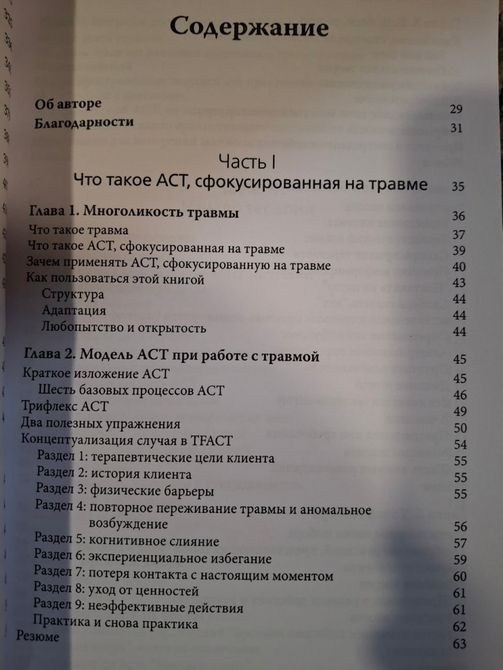 Содержание

Об авторе 29
Благодарности 31

Часть I
Что такое ACT, сфокусированная на травме 35

Глава 1. Многоликость травмы 36
Что такое травма 37
Что такое ACT, сфокусированная на травме 39
Зачем применять ACT, сфокусированную на травме 40
Как пользоваться этой книгой 43
Структура 44
Адаптация 44
Любопытство и открытость 44

Глава 2. Модель ACT при работе с травмой 45
Краткое изложение ACT 45
Шесть базовых процессов ACT 46
Трифлекс ACT 49
Два полезных упражнения 50
Концептуализация случая в TFACT 54
Раздел 1: терапевтические цели клиента 55
Раздел 2: история клиента 55
Раздел 3: физические барьеры 55
Раздел 4: повторное переживание травмы и аномальное возбуждение 56
Раздел 5: когнитивное слияние 57
Раздел 6: экспериенциальное избегание 59
Раздел 7: потеря контакта с настоящим моментом 60
Раздел 8: уход от ценностей 61
Раздел 9: неэффективные действия 61
Практика и снова практика 62
Резюме 63